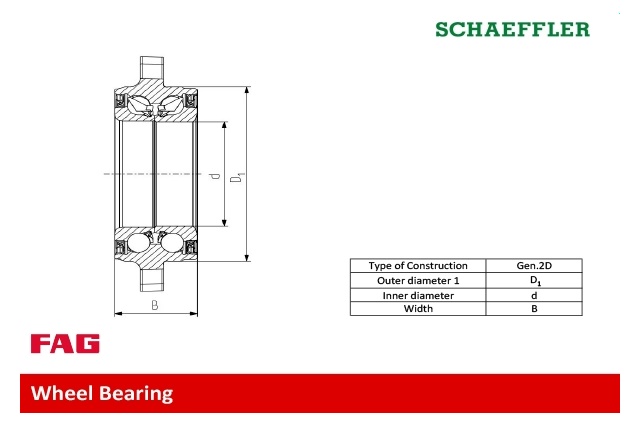 SCHAEFFLER

d

$D_1$

B

| Type of Construction | Gen.2D |
|---|---|
| Outer diameter 1 | $D_1$ |
| Inner diameter | d |
| Width | B |

FAG

Wheel Bearing